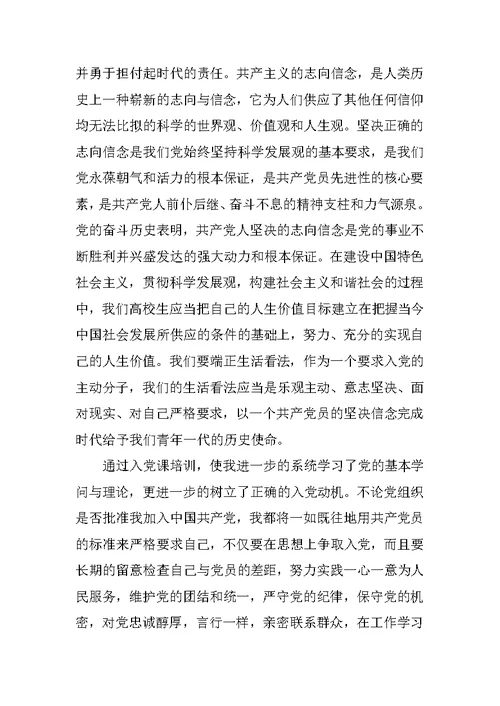 并勇于担付起时代的责任。共产主义的志向信念，是人类历史上一种崭新的志向与信念，它为人们供应了其他任何信仰均无法比拟的科学的世界观、价值观和人生观。坚决正确的志向信念是我们党始终坚持科学发展观的基本要求，是我们党永葆朝气和活力的根本保证，是共产党员先进性的核心要素，是共产党人前仆后继、奋斗不息的精神支柱和力气源泉。党的奋斗历史表明，共产党人坚决的志向信念是党的事业不断胜利并兴盛发达的强大动力和根本保证。在建设中国特色社会主义，贯彻科学发展观，构建社会主义和谐社会的过程中，我们高校生应当把自己的人生价值目标建立在把握当今中国社会发展所供应的条件的基础上，努力、充分的实现自己的人生价值。我们要端正生活看法，作为一个要求入党的主动分子，我们的生活看法应当是乐观主动、意志坚决、面对现实、对自己严格要求，以一个共产党员的坚决信念完成时代给予我们青年一代的历史使命。

通过入党课培训，使我进一步的系统学习了党的基本学问与理论，更进一步的树立了正确的入党动机。不论党组织是否批准我加入中国共产党，我都将一如既往地用共产党员的标准来严格要求自己，不仅要在思想上争取入党，而且要长期的留意检查自己与党员的差距，努力实践一心一意为人民服务，维护党的团结和统一，严守党的纪律，保守党的机密，对党忠诚醇厚，言行一样，亲密联系群众，在工作学习